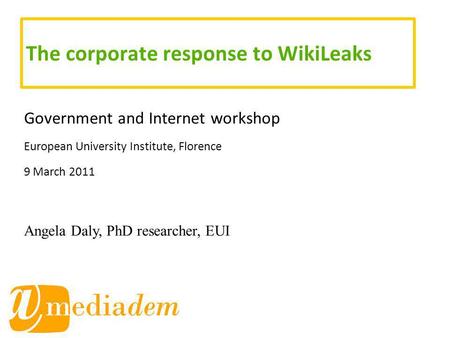 The corporate response to WikiLeaks

Government and Internet workshop

European University Institute, Florence

9 March 2011

Angela Daly, PhD researcher, EUI

mediadem